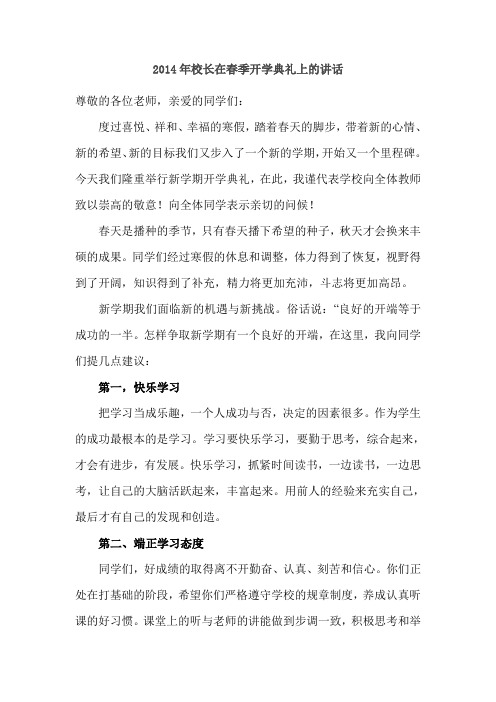 2014年校长在春季开学典礼上的讲话

尊敬的各位老师，亲爱的同学们：

度过喜悦、祥和、幸福的寒假，踏着春天的脚步，带着新的心情、新的希望、新的目标我们又步入了一个新的学期，开始又一个里程碑。今天我们隆重举行新学期开学典礼，在此，我谨代表学校向全体教师致以崇高的敬意！向全体同学表示亲切的问候！

春天是播种的季节，只有春天播下希望的种子，秋天才会换来丰硕的成果。同学们经过寒假的休息和调整，体力得到了恢复，视野得到了开阔，知识得到了补充，精力将更加充沛，斗志将更加高昂。

新学期我们面临新的机遇与新挑战。俗话说：“良好的开端等于成功的一半。怎样争取新学期有一个良好的开端，在这里，我向同学们提几点建议：

第一，快乐学习

把学习当成乐趣，一个人成功与否，决定的因素很多。作为学生的成功最根本的是学习。学习要快乐学习，要勤于思考，综合起来，才会有进步，有发展。快乐学习，抓紧时间读书，一边读书，一边思考，让自己的大脑活跃起来，丰富起来。用前人的经验来充实自己，最后才有自己的发现和创造。

第二、端正学习态度

同学们，好成绩的取得离不开勤奋、认真、刻苦和信心。你们正处在打基础的阶段，希望你们严格遵守学校的规章制度，养成认真听课的好习惯。课堂上的听与老师的讲能做到步调一致，积极思考和举